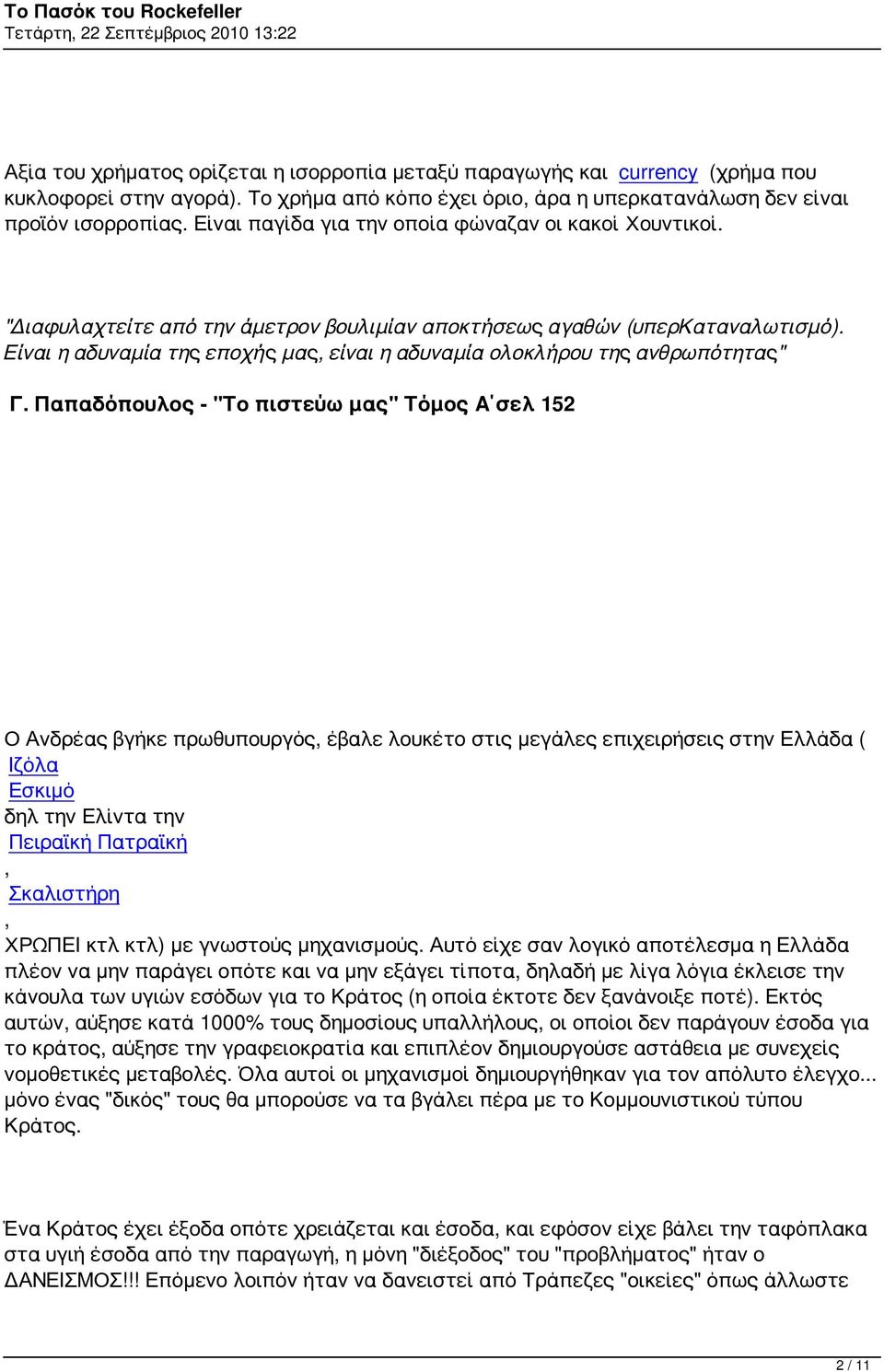 Το Πασόκ του Rockefeller
Τετάρτη, 22 Σεπτέμβριος 2010 13:22

Αξία του χρήματος ορίζεται η ισορροπία μεταξύ παραγωγής και currency (χρήμα που κυκλοφορεί στην αγορά). Το χρήμα από κόπο έχει όριο, άρα η υπερκατανάλωση δεν είναι προϊόν ισορροπίας. Είναι παγίδα για την οποία φώναζαν οι κακοί Χουντικοί.

"Διαφυλαχτείτε από την άμετρον βουλιμίαν αποκτήσεως αγαθών (υπερΚαταναλωτισμό). Είναι η αδυναμία της εποχής μας, είναι η αδυναμία ολοκλήρου της ανθρωπότητας"

Γ. Παπαδόπουλος - "Το πιστεύω μας" Τόμος Α΄σελ 152

Ο Ανδρέας βγήκε πρωθυπουργός, έβαλε λουκέτο στις μεγάλες επιχειρήσεις στην Ελλάδα ( Ιζόλα Εσκιμό δηλ την Ελίντα την Πειραϊκή Πατραϊκή , Σκαλιστήρη , ΧΡΩΠΕΙ κτλ κτλ) με γνωστούς μηχανισμούς. Αυτό είχε σαν λογικό αποτέλεσμα η Ελλάδα πλέον να μην παράγει οπότε και να μην εξάγει τίποτα, δηλαδή με λίγα λόγια έκλεισε την κάνουλα των υγιών εσόδων για το Κράτος (η οποία έκτοτε δεν ξανάνοιξε ποτέ). Εκτός αυτών, αύξησε κατά 1000% τους δημοσίους υπαλλήλους, οι οποίοι δεν παράγουν έσοδα για το κράτος, αύξησε την γραφειοκρατία και επιπλέον δημιουργούσε αστάθεια με συνεχείς νομοθετικές μεταβολές. Όλα αυτοί οι μηχανισμοί δημιουργήθηκαν για τον απόλυτο έλεγχο... μόνο ένας "δικός" τους θα μπορούσε να τα βγάλει πέρα με το Κομμουνιστικού τύπου Κράτος.

Ένα Κράτος έχει έξοδα οπότε χρειάζεται και έσοδα, και εφόσον είχε βάλει την ταφόπλακα στα υγιή έσοδα από την παραγωγή, η μόνη "διέξοδος" του "προβλήματος" ήταν ο ΔΑΝΕΙΣΜΟΣ!!! Επόμενο λοιπόν ήταν να δανειστεί από Τράπεζες "οικείες" όπως άλλωστε

2 / 11